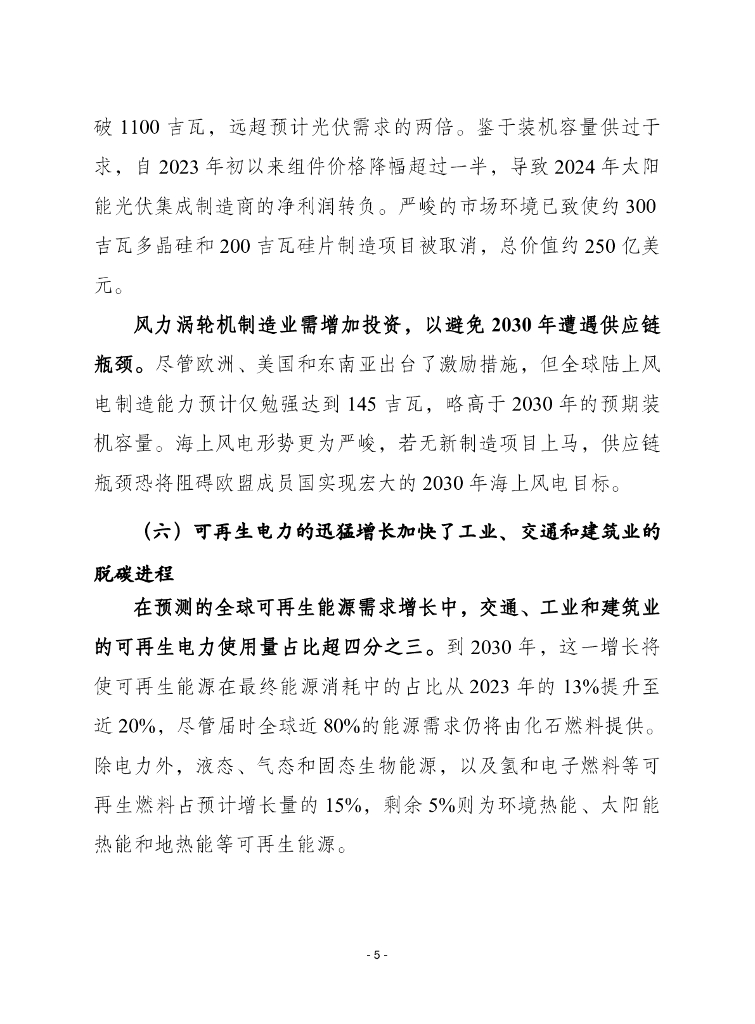 破 1100 吉瓦，远超预计光伏需求的两倍。鉴于装机容量供过于求，自 2023 年初以来组件价格降幅超过一半，导致 2024 年太阳能光伏集成制造商的净利润转负。严峻的市场环境已致使约 300 吉瓦多晶硅和 200 吉瓦硅片制造项目被取消，总价值约 250 亿美元。

风力涡轮机制造业需增加投资，以避免 2030 年遭遇供应链瓶颈。尽管欧洲、美国和东南亚出台了激励措施，但全球陆上风电制造能力预计仅勉强达到 145 吉瓦，略高于 2030 年的预期装机容量。海上风电形势更为严峻，若无新制造项目上马，供应链瓶颈恐将阻碍欧盟成员国实现宏大的 2030 年海上风电目标。

（六）可再生电力的迅猛增长加快了工业、交通和建筑业的脱碳进程

在预测的全球可再生能源需求增长中，交通、工业和建筑业的可再生电力使用量占比超四分之三。到 2030 年，这一增长将使可再生能源在最终能源消耗中的占比从 2023 年的 13%提升至近 20%，尽管届时全球近 80%的能源需求仍将由化石燃料提供。除电力外，液态、气态和固态生物能源，以及氢和电子燃料等可再生燃料占预计增长量的 15%，剩余 5%则为环境热能、太阳能热能和地热能等可再生能源。

- 5 -